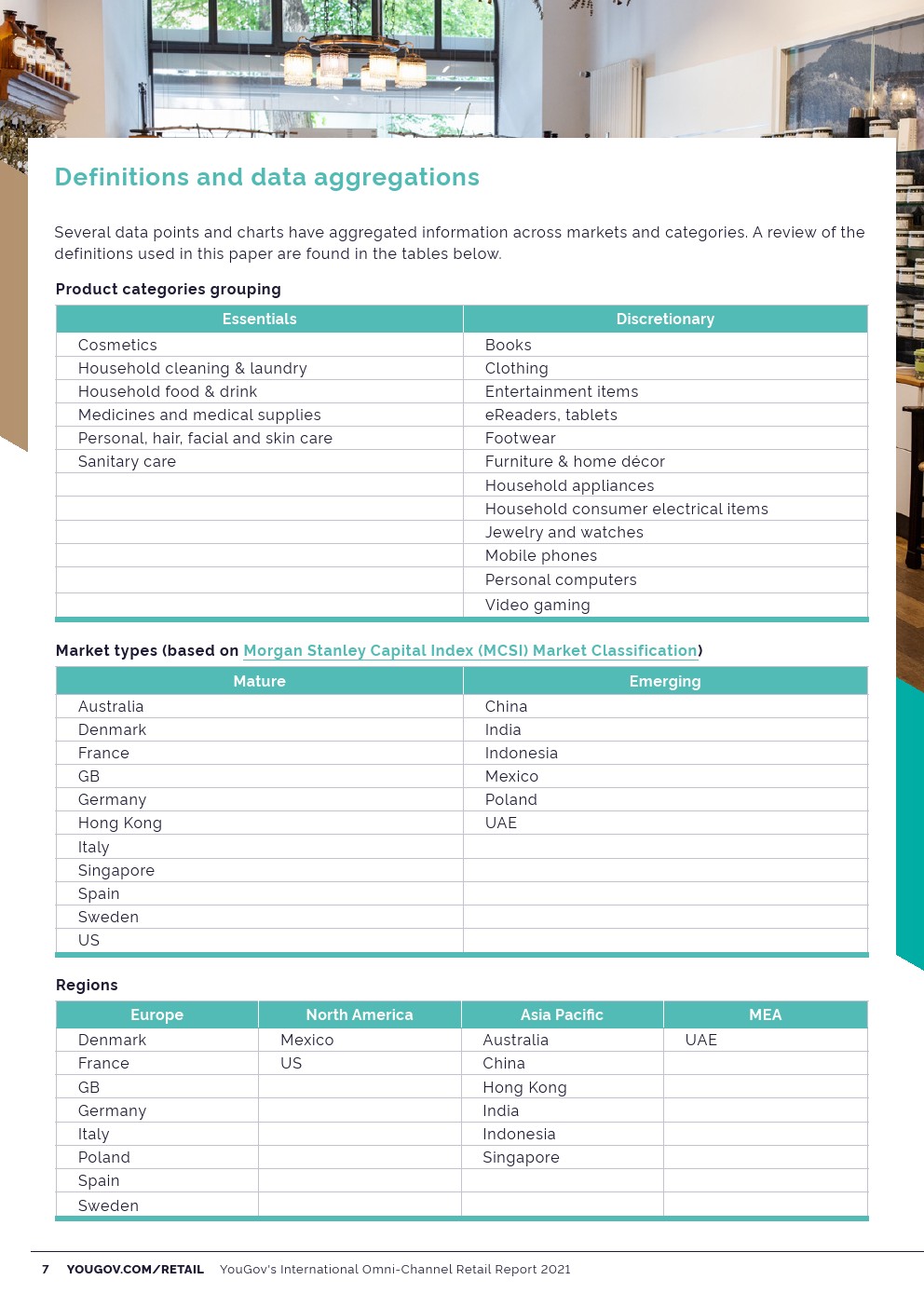 Definitions and data aggregations

Several data points and charts have aggregated information across markets and categories. A review of the definitions used in this paper are found in the tables below.

Product categories grouping

| Essentials | Discretionary |
|---|---|
| Cosmetics | Books |
| Household cleaning & laundry | Clothing |
| Household food & drink | Entertainment items |
| Medicines and medical supplies | eReaders, tablets |
| Personal, hair, facial and skin care | Footwear |
| Sanitary care | Furniture & home décor |
| | Household appliances |
| | Household consumer electrical items |
| | Jewelry and watches |
| | Mobile phones |
| | Personal computers |
| | Video gaming |

Market types (based on Morgan Stanley Capital Index (MCSI) Market Classification)

| Mature | Emerging |
|---|---|
| Australia | China |
| Denmark | India |
| France | Indonesia |
| GB | Mexico |
| Germany | Poland |
| Hong Kong | UAE |
| Italy | |
| Singapore | |
| Spain | |
| Sweden | |
| US | |

Regions

| Europe | North America | Asia Pacific | MEA |
|---|---|---|---|
| Denmark | Mexico | Australia | UAE |
| France | US | China | |
| GB | | Hong Kong | |
| Germany | | India | |
| Italy | | Indonesia | |
| Poland | | Singapore | |
| Spain | | | |
| Sweden | | | |

7 YOUGOV.COM/RETAIL YouGov's International Omni-Channel Retail Report 2021